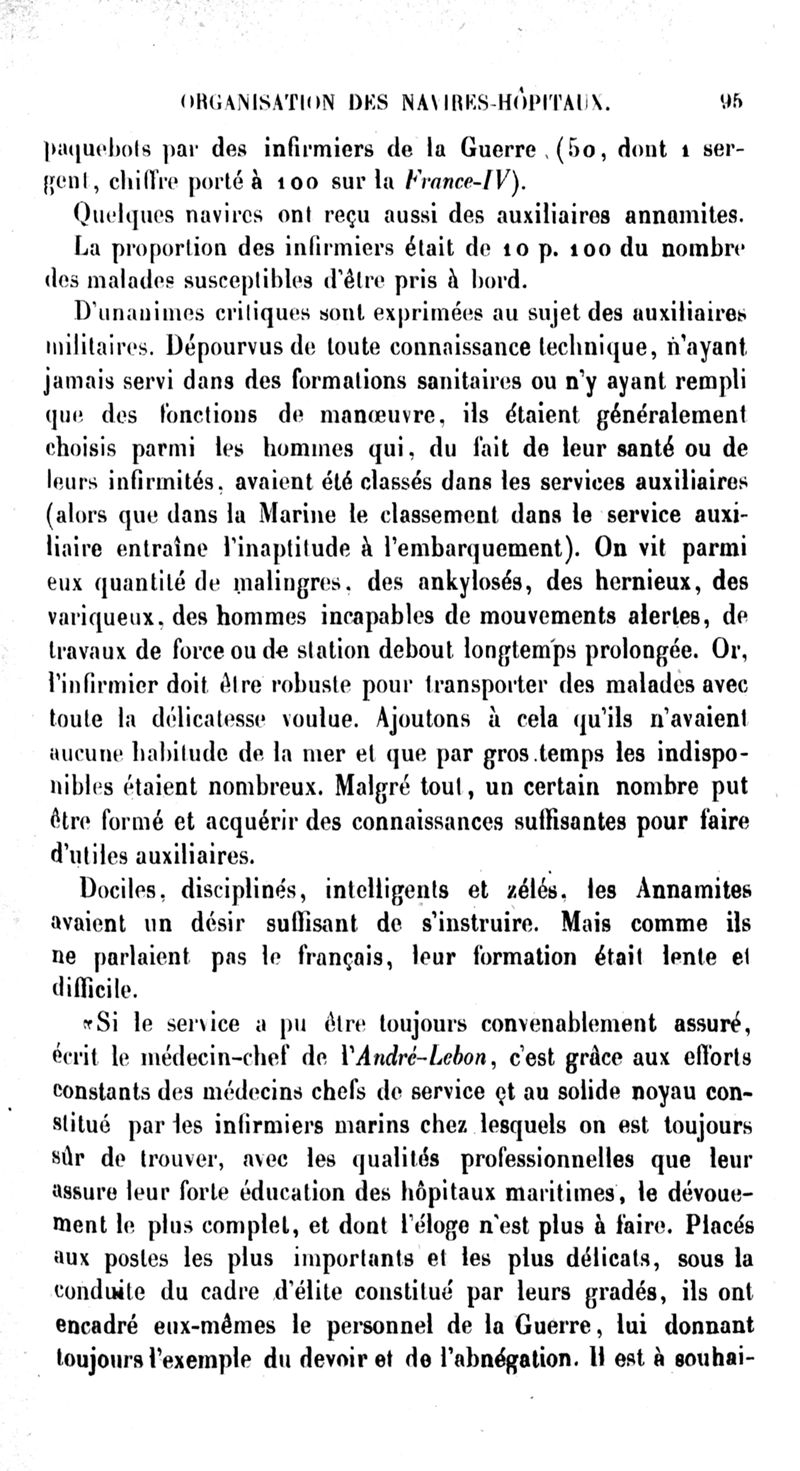 ORGANISATION DES NAVIRES-HÔPITAUX. 95

paquebots par des infirmiers de la Guerre (50, dont 1 sergent, chiffre porté à 100 sur la France-IV).

Quelques navires ont reçu aussi des auxiliaires annamites. La proportion des infirmiers était de 10 p. 100 du nombre des malades susceptibles d'être pris à bord.

D'unanimes critiques sont exprimées au sujet des auxiliaires militaires. Dépourvus de toute connaissance technique, n'ayant jamais servi dans des formations sanitaires ou n'y ayant rempli que des fonctions de manœuvre, ils étaient généralement choisis parmi les hommes qui, du fait de leur santé ou de leurs infirmités, avaient été classés dans les services auxiliaires (alors que dans la Marine le classement dans le service auxiliaire entraîne l'inaptitude à l'embarquement). On vit parmi eux quantité de malingres, des ankylosés, des hernieux, des variqueux, des hommes incapables de mouvements alertes, de travaux de force ou de station debout longtemps prolongée. Or, l'infirmier doit être robuste pour transporter des malades avec toute la délicatesse voulue. Ajoutons à cela qu'ils n'avaient aucune habitude de la mer et que par gros temps les indisponibles étaient nombreux. Malgré tout, un certain nombre put être formé et acquérir des connaissances suffisantes pour faire d'utiles auxiliaires.

Dociles, disciplinés, intelligents et zélés, les Annamites avaient un désir suffisant de s'instruire. Mais comme ils ne parlaient pas le français, leur formation était lente et difficile.

«Si le service a pu être toujours convenablement assuré, écrit le médecin-chef de l'André-Lebon, c'est grâce aux efforts constants des médecins chefs de service et au solide noyau constitué par les infirmiers marins chez lesquels on est toujours sûr de trouver, avec les qualités professionnelles que leur assure leur forte éducation des hôpitaux maritimes, le dévouement le plus complet, et dont l'éloge n'est plus à faire. Placés aux postes les plus importants et les plus délicats, sous la conduite du cadre d'élite constitué par leurs gradés, ils ont encadré eux-mêmes le personnel de la Guerre, lui donnant toujours l'exemple du devoir et de l'abnégation. Il est à souhai-